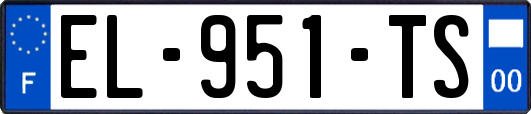 F
EL-951-TS
00